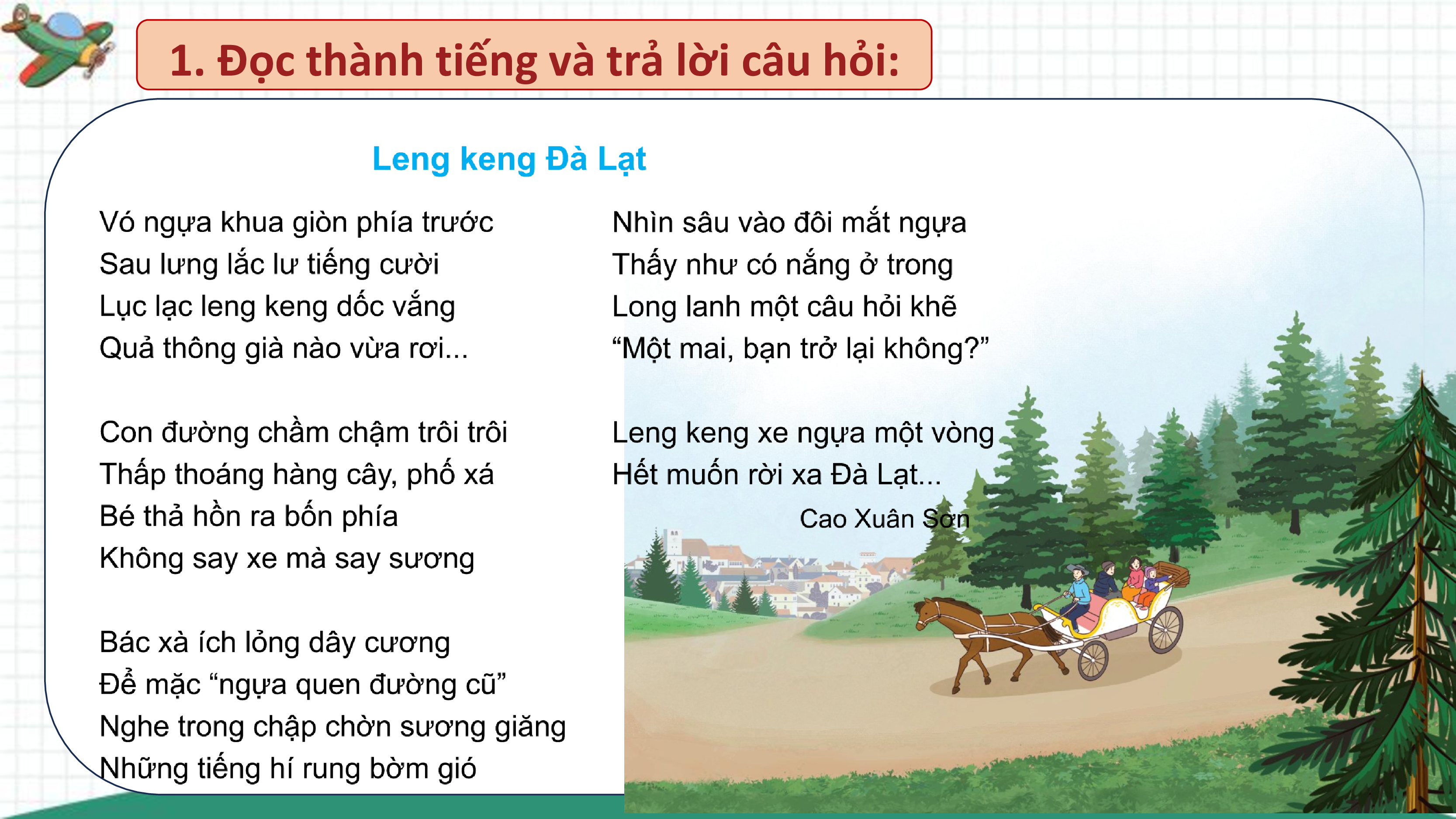 1. Đọc thành tiếng và trả lời câu hỏi:

Leng keng Đà Lạt

Vó ngựa khua giòn phía trước
Sau lưng lắc lư tiếng cười
Lục lạc leng keng dốc vắng
Quả thông già nào vừa rơi...

Con đường chầm chậm trôi trôi
Thấp thoáng hàng cây, phố xá
Bé thả hồn ra bốn phía
Không say xe mà say sương

Bác xà ích lỏng dây cương
Để mặc “ngựa quen đường cũ”
Nghe trong chập chờn sương giăng
Những tiếng hí rung bờm gió

Nhìn sâu vào đôi mắt ngựa
Thấy như có nắng ở trong
Long lanh một câu hỏi khẽ
“Một mai, bạn trở lại không?”

Leng keng xe ngựa một vòng
Hết muốn rời xa Đà Lạt...

Cao Xuân Sơn